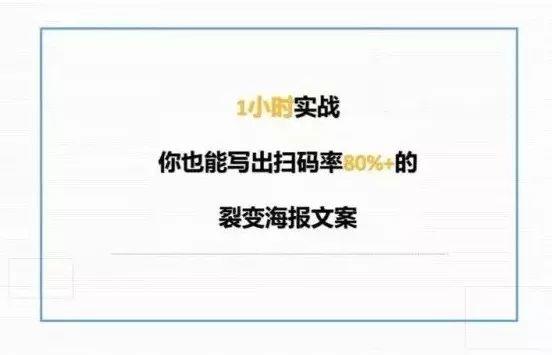 1小时实战

你也能写出扫码率80%+的

裂变海报文案